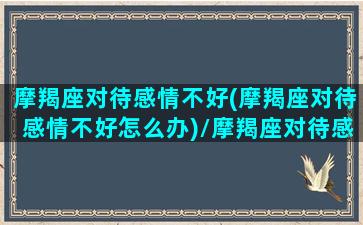 摩羯座对待感情不好(摩羯座对待感情不好怎么办)/摩羯座对待感